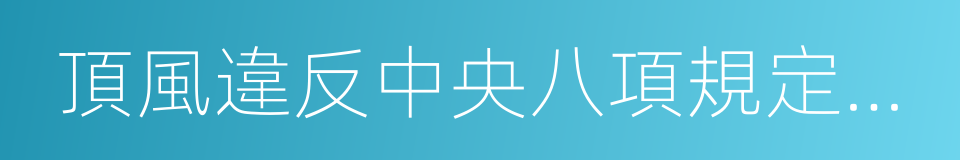 頂風違反中央八項規定...